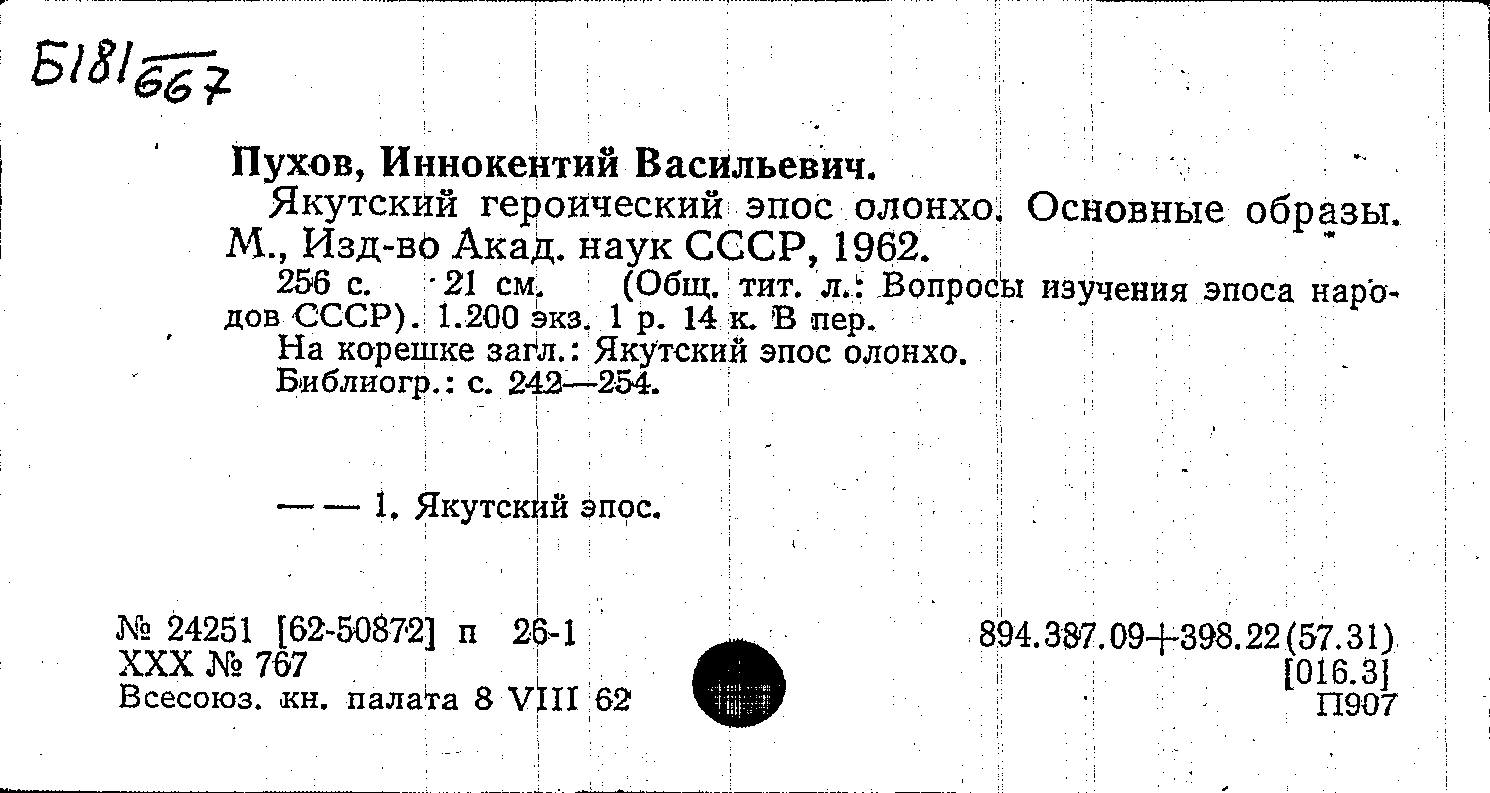 Б181/667

Пухов, Иннокентий Васильевич.

Якутский героический эпос олонхо. Основные образы. М., Изд-во Акад. наук СССР, 1962.

256 с. 21 см. (Общ. тит. л.: Вопросы изучения эпоса народов СССР). 1.200 экз. 1 р. 14 к. В пер.

На корешке загл.: Якутский эпос олонхо.

Библиогр.: с. 242—254.

— — 1. Якутский эпос.

№ 24251 [62-50872] п 26-1
XXX № 767
Всесоюз. кн. палата 8 VIII 62

894.387.09+398.22(57.31)
[016.3]
П907